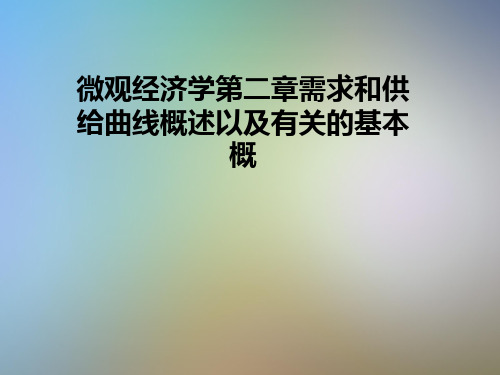 微观经济学第二章需求和供给曲线概述以及有关的基本概